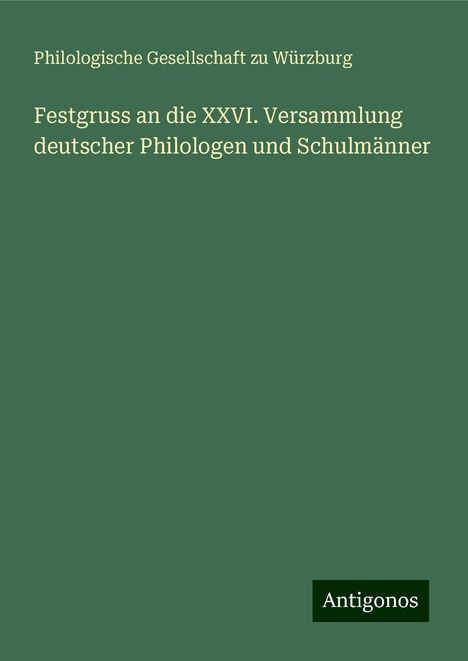 Philologische Gesellschaft zu Würzburg

Festgruss an die XXVI. Versammlung deutscher Philologen und Schulmänner

Antigonos